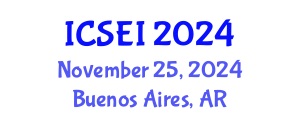 ICSEI 2024
November 25, 2024
Buenos Aires, AR